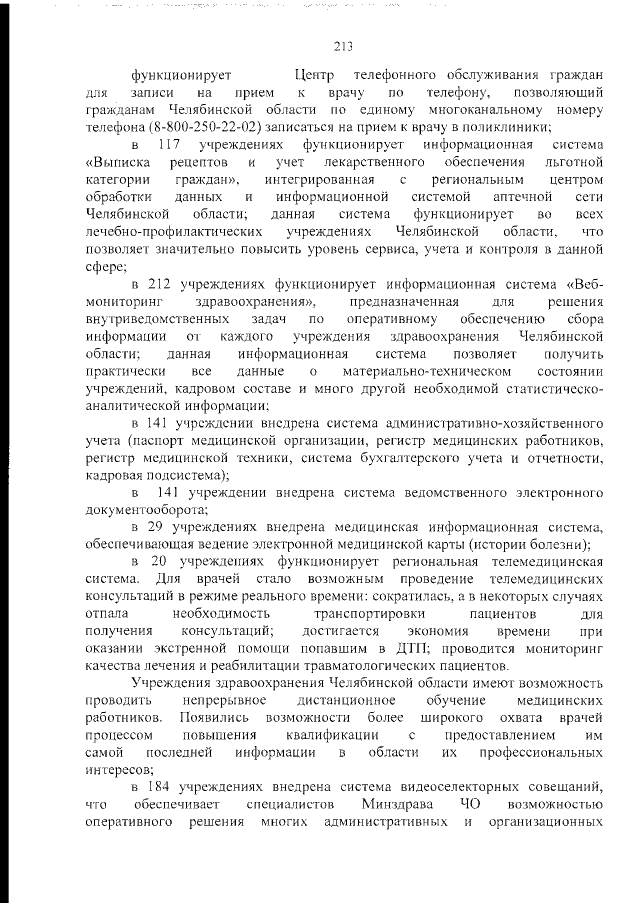 213

функционирует Центр телефонного обслуживания граждан для записи на прием к врачу по телефону, позволяющий гражданам Челябинской области по единому многоканальному номеру телефона (8-800-250-22-02) записаться на прием к врачу в поликлиники;

в 117 учреждениях функционирует информационная система «Выписка рецептов и учет лекарственного обеспечения льготной категории граждан», интегрированная с региональным центром обработки данных и информационной системой аптечной сети Челябинской области; данная система функционирует во всех лечебно-профилактических учреждениях Челябинской области, что позволяет значительно повысить уровень сервиса, учета и контроля в данной сфере;

в 212 учреждениях функционирует информационная система «Веб-мониторинг здравоохранения», предназначенная для решения внутриведомственных задач по оперативному обеспечению сбора информации от каждого учреждения здравоохранения Челябинской области; данная информационная система позволяет получить практически все данные о материально-техническом состоянии учреждений, кадровом составе и много другой необходимой статистическо-аналитической информации;

в 141 учреждении внедрена система административно-хозяйственного учета (паспорт медицинской организации, регистр медицинских работников, регистр медицинской техники, система бухгалтерского учета и отчетности, кадровая подсистема);

в 141 учреждении внедрена система ведомственного электронного документооборота;

в 29 учреждениях внедрена медицинская информационная система, обеспечивающая ведение электронной медицинской карты (истории болезни);

в 20 учреждениях функционирует региональная телемедицинская система. Для врачей стало возможным проведение телемедицинских консультаций в режиме реального времени: сократилась, а в некоторых случаях отпала необходимость транспортировки пациентов для получения консультаций; достигается экономия времени при оказании экстренной помощи попавшим в ДТП; проводится мониторинг качества лечения и реабилитации травматологических пациентов.

Учреждения здравоохранения Челябинской области имеют возможность проводить непрерывное дистанционное обучение медицинских работников. Появились возможности более широкого охвата врачей процессом повышения квалификации с предоставлением им самой последней информации в области их профессиональных интересов;

в 184 учреждениях внедрена система видеоселекторных совещаний, что обеспечивает специалистов Минздрава ЧО возможностью оперативного решения многих административных и организационных